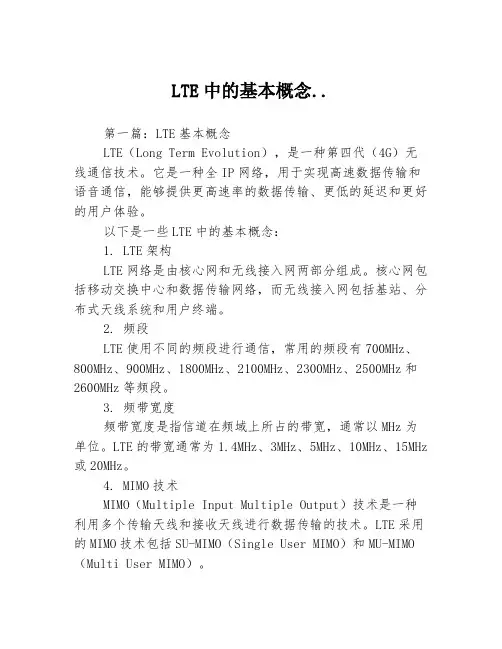 LTE 中的基本概念..

第一篇：LTE 基本概念

LTE（Long Term Evolution），是一种第四代（4G）无线通信技术。它是一种全 IP 网络，用于实现高速数据传输和语音通信，能够提供更高速率的数据传输、更低的延迟和更好的用户体验。

以下是一些 LTE 中的基本概念：

1. LTE 架构

LTE 网络是由核心网和无线接入网两部分组成。核心网包括移动交换中心和数据传输网络，而无线接入网包括基站、分布式天线系统和用户终端。

2. 频段

LTE 使用不同的频段进行通信，常用的频段有 700MHz、800MHz、900MHz、1800MHz、2100MHz、2300MHz、2500MHz 和 2600MHz 等频段。

3. 频带宽度

频带宽度是指信道在频域上所占的带宽，通常以 MHz 为单位。LTE 的带宽通常为 1.4MHz、3MHz、5MHz、10MHz、15MHz 或 20MHz。

4. MIMO 技术

MIMO（Multiple Input Multiple Output）技术是一种利用多个传输天线和接收天线进行数据传输的技术。LTE 采用的 MIMO 技术包括 SU-MIMO（Single User MIMO）和 MU-MIMO（Multi User MIMO）。